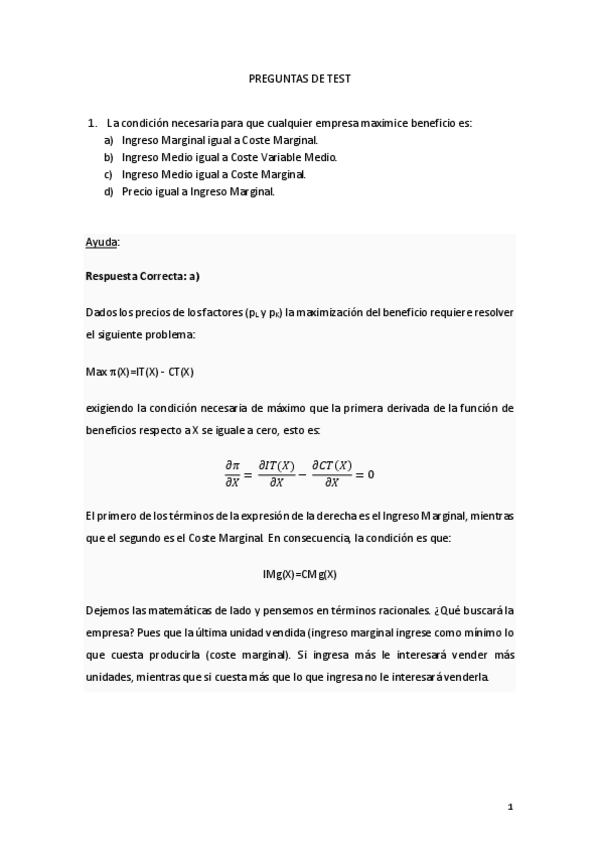 PREGUNTAS DE TEST

1. La condición necesaria para que cualquier empresa maximice beneficio es:
a) Ingreso Marginal igual a Coste Marginal.
b) Ingreso Medio igual a Coste Variable Medio.
c) Ingreso Medio igual a Coste Marginal.
d) Precio igual a Ingreso Marginal.

Ayuda:

Respuesta Correcta: a)

Dados los precios de los factores ($p_L$ y $p_K$) la maximización del beneficio requiere resolver el siguiente problema:

Max $\pi$(X)=IT(X) - CT(X)

exigiendo la condición necesaria de máximo que la primera derivada de la función de beneficios respecto a X se iguale a cero, esto es:

$\frac{\partial \pi}{\partial X} = \frac{\partial IT(X)}{\partial X} - \frac{\partial CT(X)}{\partial X} = 0$

El primero de los términos de la expresión de la derecha es el Ingreso Marginal, mientras que el segundo es el Coste Marginal. En consecuencia, la condición es que:

IMg(X)=CMg(X)

Dejemos las matemáticas de lado y pensemos en términos racionales. ¿Qué buscará la empresa? Pues que la última unidad vendida (ingreso marginal ingrese como mínimo lo que cuesta producirla (coste marginal). Si ingresa más le interesará vender más unidades, mientras que si cuesta más que lo que ingresa no le interesará venderla.

1